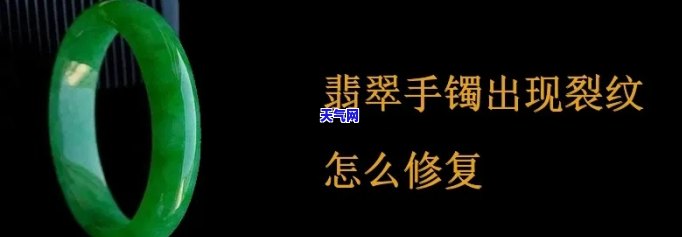 天气网

翡翠手镯出现裂纹

怎么修复